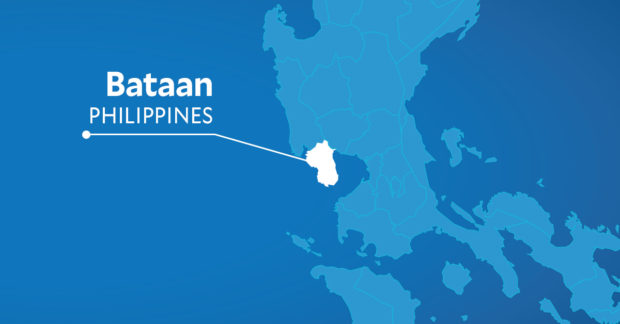 Bataan
PHILIPPINES